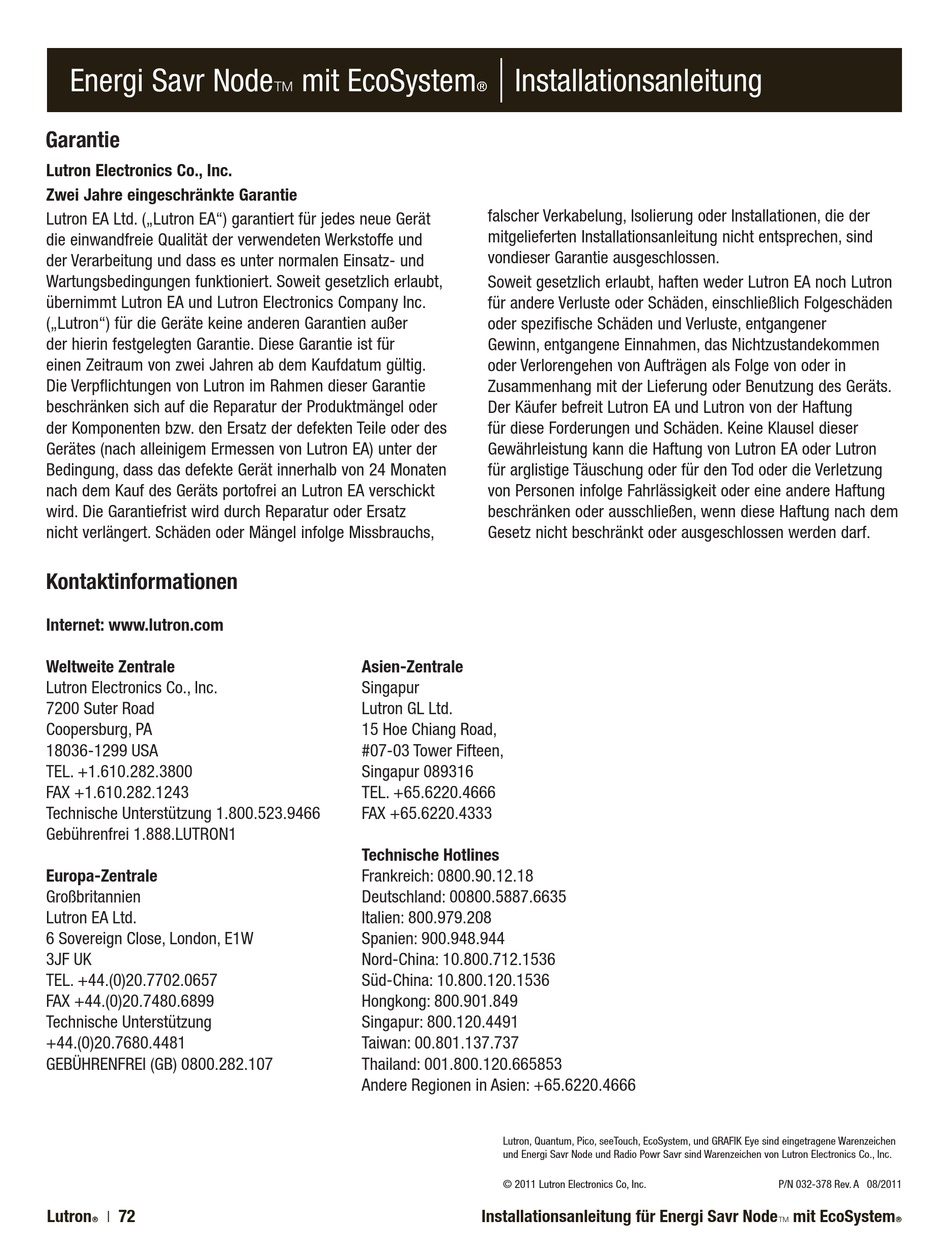 Energi Savr Node™ mit EcoSystem® | Installationsanleitung

Garantie

Lutron Electronics Co., Inc.

Zwei Jahre eingeschränkte Garantie

Lutron EA Ltd. („Lutron EA“) garantiert für jedes neue Gerät die einwandfreie Qualität der verwendeten Werkstoffe und der Verarbeitung und dass es unter normalen Einsatz- und Wartungsbedingungen funktioniert. Soweit gesetzlich erlaubt, übernimmt Lutron EA und Lutron Electronics Company Inc. („Lutron“) für die Geräte keine anderen Garantien außer der hierin festgelegten Garantie. Diese Garantie ist für einen Zeitraum von zwei Jahren ab dem Kaufdatum gültig. Die Verpflichtungen von Lutron im Rahmen dieser Garantie beschränken sich auf die Reparatur der Produktmängel oder der Komponenten bzw. den Ersatz der defekten Teile oder des Gerätes (nach alleinigem Ermessen von Lutron EA) unter der Bedingung, dass das defekte Gerät innerhalb von 24 Monaten nach dem Kauf des Geräts portofrei an Lutron EA verschickt wird. Die Garantiefrist wird durch Reparatur oder Ersatz nicht verlängert. Schäden oder Mängel infolge Missbrauchs, falscher Verkabelung, Isolierung oder Installationen, die der mitgelieferten Installationsanleitung nicht entsprechen, sind vondieser Garantie ausgeschlossen.

Soweit gesetzlich erlaubt, haften weder Lutron EA noch Lutron für andere Verluste oder Schäden, einschließlich Folgeschäden oder spezifische Schäden und Verluste, entgangener Gewinn, entgangene Einnahmen, das Nichtzustandekommen oder Verlorengehen von Aufträgen als Folge von oder in Zusammenhang mit der Lieferung oder Benutzung des Geräts. Der Käufer befreit Lutron EA und Lutron von der Haftung für diese Forderungen und Schäden. Keine Klausel dieser Gewährleistung kann die Haftung von Lutron EA oder Lutron für arglistige Täuschung oder für den Tod oder die Verletzung von Personen infolge Fahrlässigkeit oder eine andere Haftung beschränken oder ausschließen, wenn diese Haftung nach dem Gesetz nicht beschränkt oder ausgeschlossen werden darf.

Kontaktinformationen

Internet: www.lutron.com

Weltweite Zentrale
Lutron Electronics Co., Inc.
7200 Suter Road
Coopersburg, PA
18036-1299 USA
TEL. +1.610.282.3800
FAX +1.610.282.1243
Technische Unterstützung 1.800.523.9466
Gebührenfrei 1.888.LUTRON1

Europa-Zentrale
Großbritannien
Lutron EA Ltd.
6 Sovereign Close, London, E1W
3JF UK
TEL. +44.(0)20.7702.0657
FAX +44.(0)20.7480.6899
Technische Unterstützung
+44.(0)20.7680.4481
GEBÜHRENFREI (GB) 0800.282.107

Asien-Zentrale
Singapur
Lutron GL Ltd.
15 Hoe Chiang Road,
#07-03 Tower Fifteen,
Singapur 089316
TEL. +65.6220.4666
FAX +65.6220.4333

Technische Hotlines
Frankreich: 0800.90.12.18
Deutschland: 00800.5887.6635
Italien: 800.979.208
Spanien: 900.948.944
Nord-China: 10.800.712.1536
Süd-China: 10.800.120.1536
Hongkong: 800.901.849
Singapur: 800.120.4491
Taiwan: 00.801.137.737
Thailand: 001.800.120.665853
Andere Regionen in Asien: +65.6220.4666

Lutron, Quantum, Pico, seeTouch, EcoSystem, und GRAFIK Eye sind eingetragene Warenzeichen und Energi Savr Node und Radio Powr Savr sind Warenzeichen von Lutron Electronics Co., Inc.

© 2011 Lutron Electronics Co, Inc.    P/N 032-378 Rev. A 08/2011

Lutron® | 72    Installationsanleitung für Energi Savr Node™ mit EcoSystem®